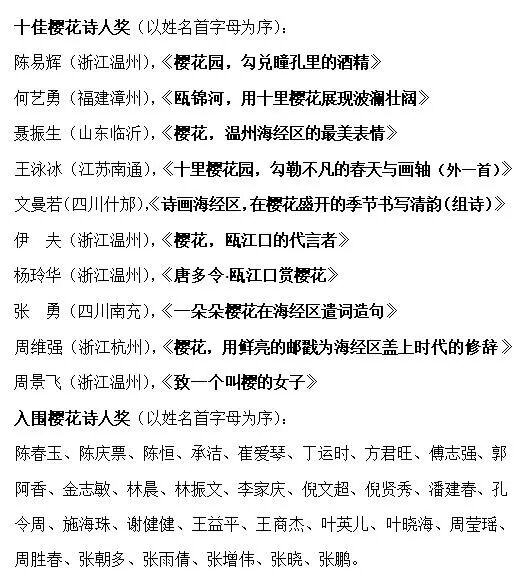 十佳樱花诗人奖（以姓名首字母为序）：

陈易辉（浙江温州），《樱花园，勾兑瞳孔里的酒精》

何艺勇（福建漳州），《瓯锦河，用十里樱花展现波澜壮阔》

聂振生（山东临沂），《樱花，温州海经区的最美表情》

王泳冰（江苏南通），《十里樱花园，勾勒不凡的春天与画轴（外一首）》

文曼若（四川什邡），《诗画海经区，在樱花盛开的季节书写清韵（组诗）》

伊　夫（浙江温州），《樱花，瓯江口的代言者》

杨玲华（浙江温州），《唐多令·瓯江口赏樱花》

张　勇（四川南充），《一朵朵樱花在海经区遣词造句》

周维强（浙江杭州），《樱花，用鲜亮的邮戳为海经区盖上时代的修辞》

周景飞（浙江温州），《致一个叫樱的女子》

入围樱花诗人奖（以姓名首字母为序）：

陈春玉、陈庆票、陈恒、承洁、崔爱琴、丁运时、方君旺、傅志强、郭阿香、金志敏、林晨、林振文、李家庆、倪文超、倪贤秀、潘建春、孔令周、施海珠、谢健健、王益平、王商杰、叶英儿、叶晓海、周莹瑶、周胜春、张朝多、张雨倩、张增伟、张晓、张鹏。